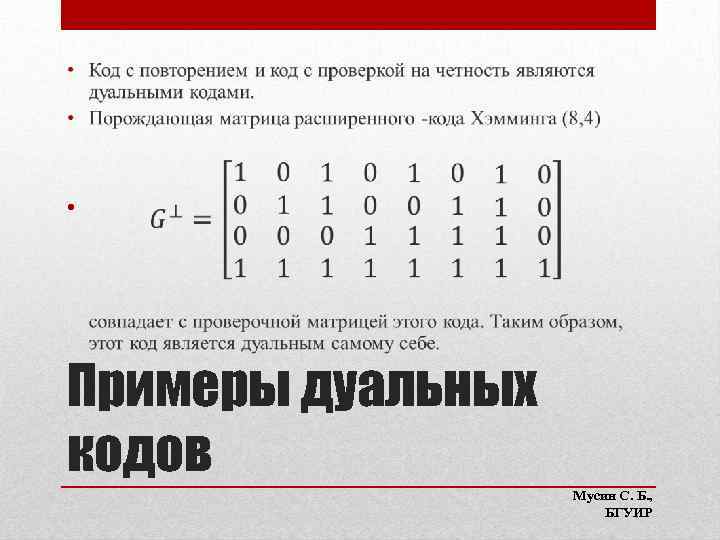 • Код с повторением и код с проверкой на четность являются дуальными кодами.
• Порождающая матрица расширенного -кода Хэмминга (8,4)

• $G^{\perp} = \begin{bmatrix} 1 & 0 & 1 & 0 & 1 & 0 & 1 & 0 \\ 0 & 1 & 1 & 0 & 0 & 1 & 1 & 0 \\ 0 & 0 & 0 & 1 & 1 & 1 & 1 & 0 \\ 1 & 1 & 1 & 1 & 1 & 1 & 1 & 1 \end{bmatrix}$

совпадает с проверочной матрицей этого кода. Таким образом, этот код является дуальным самому себе.

Примеры дуальных кодов

Мусин С. Б.,
БГУИР